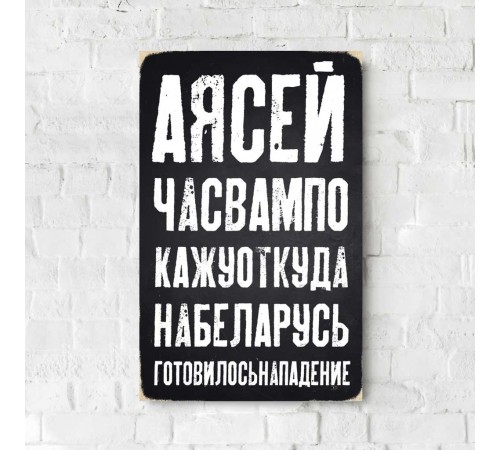 АЯСЕЙ
ЧАСВАМПО
КАЖУОТКУДА
НАБЕЛАРУСЬ
ГОТОВИЛОСЬНАПАДЕНИЕ